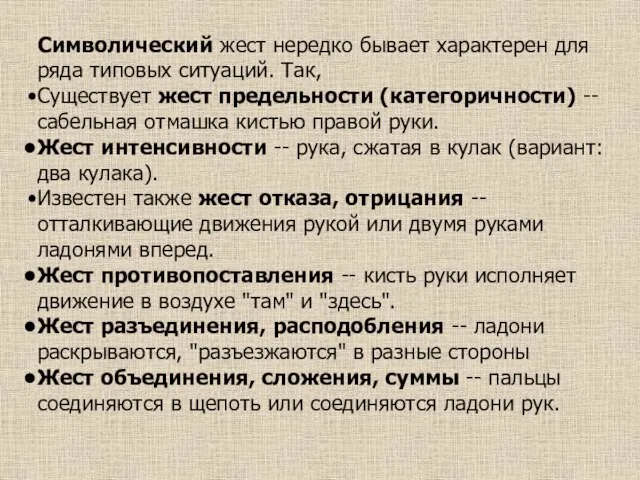 Символический жест нередко бывает характерен для ряда типовых ситуаций. Так,

•Существует жест предельности (категоричности) -- сабельная отмашка кистью правой руки.

•Жест интенсивности -- рука, сжатая в кулак (вариант: два кулака).

•Известен также жест отказа, отрицания -- отталкивающие движения рукой или двумя руками ладонями вперед.

•Жест противопоставления -- кисть руки исполняет движение в воздухе "там" и "здесь".

•Жест разъединения, расподобления -- ладони раскрываются, "разъезжаются" в разные стороны

•Жест объединения, сложения, суммы -- пальцы соединяются в щепоть или соединяются ладони рук.